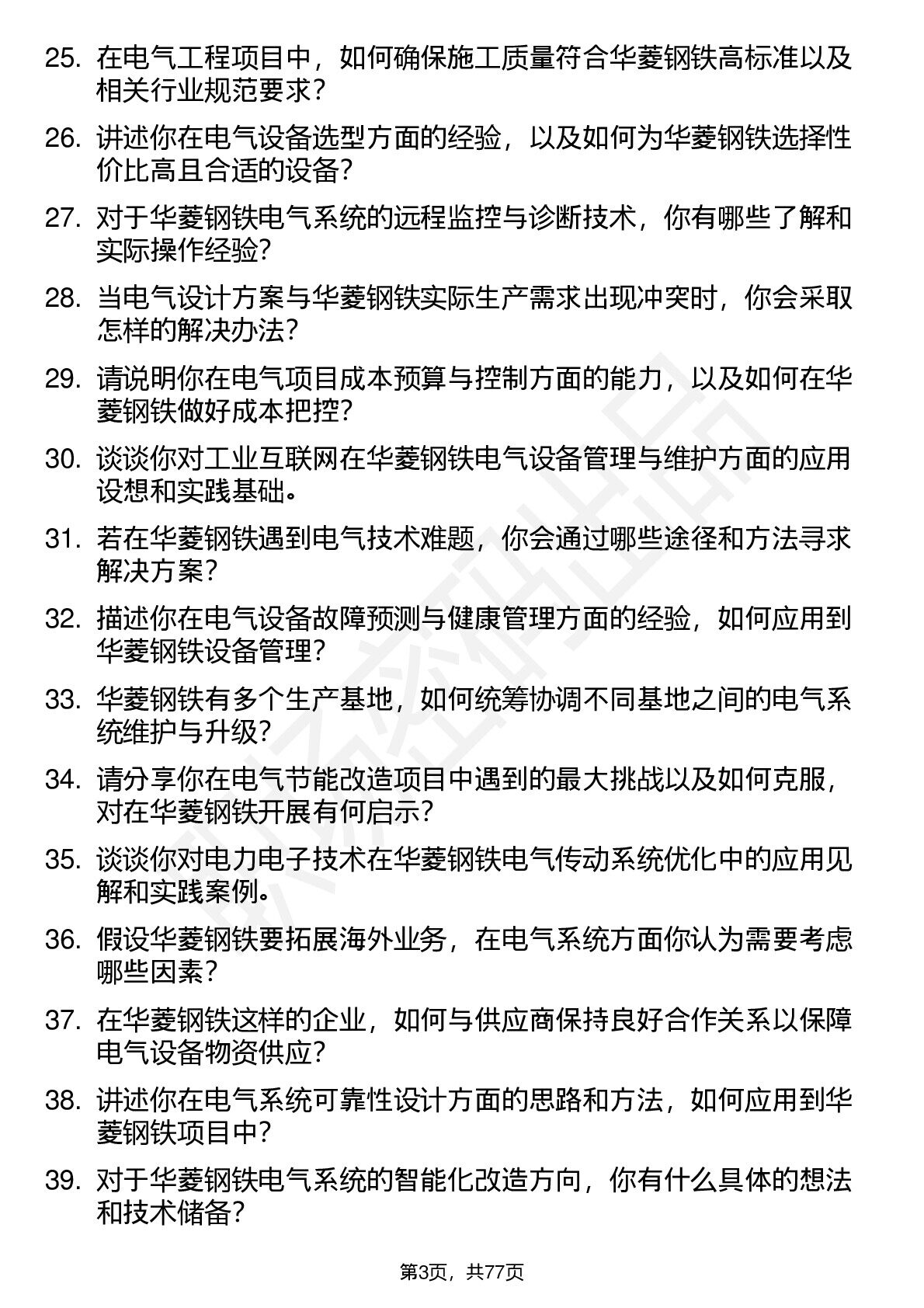 25. 在电气工程项目中，如何确保施工质量符合华菱钢铁高标准以及相关行业规范要求？

26. 讲述你在电气设备选型方面的经验，以及如何为华菱钢铁选择性价比高且合适的设备？

27. 对于华菱钢铁电气系统的远程监控与诊断技术，你有哪些了解和实际操作经验？

28. 当电气设计方案与华菱钢铁实际生产需求出现冲突时，你会采取怎样的解决办法？

29. 请说明你在电气项目成本预算与控制方面的能力，以及如何在华菱钢铁做好成本把控？

30. 谈谈你对工业互联网在华菱钢铁电气设备管理与维护方面的应用设想和实践基础。

31. 若在华菱钢铁遇到电气技术难题，你会通过哪些途径和方法寻求解决方案？

32. 描述你在电气设备故障预测与健康管理方面的经验，如何应用到华菱钢铁设备管理？

33. 华菱钢铁有多个生产基地，如何统筹协调不同基地之间的电气系统维护与升级？

34. 请分享你在电气节能改造项目中遇到的最大挑战以及如何克服，对在华菱钢铁开展有何启示？

35. 谈谈你对电力电子技术在华菱钢铁电气传动系统优化中的应用见解和实践案例。

36. 假设华菱钢铁要拓展海外业务，在电气系统方面你认为需要考虑哪些因素？

37. 在华菱钢铁这样的企业，如何与供应商保持良好合作关系以保障电气设备物资供应？

38. 讲述你在电气系统可靠性设计方面的思路和方法，如何应用到华菱钢铁项目中？

39. 对于华菱钢铁电气系统的智能化改造方向，你有什么具体的想法和技术储备？

第3页，共77页